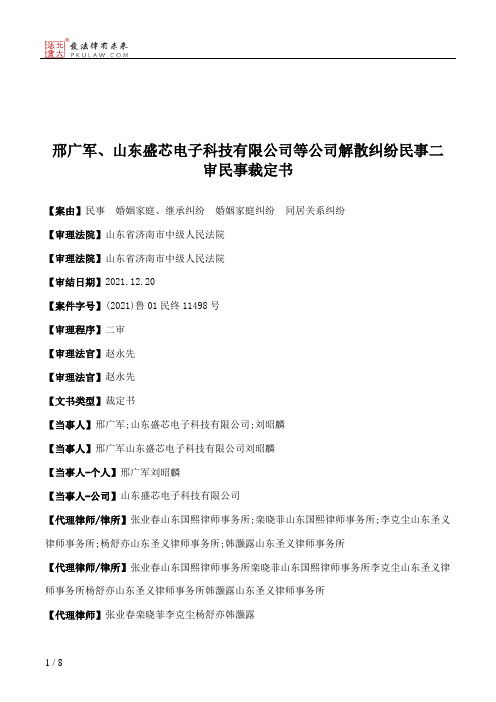 北大法宝 发法律有未来
PKULAW.COM

邢广军、山东盛芯电子科技有限公司等公司解散纠纷民事二审民事裁定书

【案由】民事 婚姻家庭、继承纠纷 婚姻家庭纠纷 同居关系纠纷

【审理法院】山东省济南市中级人民法院

【审理法院】山东省济南市中级人民法院

【审结日期】2021.12.20

【案件字号】(2021)鲁01民终11498号

【审理程序】二审

【审理法官】赵永先

【审理法官】赵永先

【文书类型】裁定书

【当事人】邢广军;山东盛芯电子科技有限公司;刘昭麟

【当事人】邢广军山东盛芯电子科技有限公司刘昭麟

【当事人-个人】邢广军刘昭麟

【当事人-公司】山东盛芯电子科技有限公司

【代理律师/律所】张业春山东国熙律师事务所;栾晓菲山东国熙律师事务所;李克尘山东圣义律师事务所;杨舒亦山东圣义律师事务所;韩灏露山东圣义律师事务所

【代理律师/律所】张业春山东国熙律师事务所栾晓菲山东国熙律师事务所李克尘山东圣义律师事务所杨舒亦山东圣义律师事务所韩灏露山东圣义律师事务所

【代理律师】张业春栾晓菲李克尘杨舒亦韩灏露

1 / 8